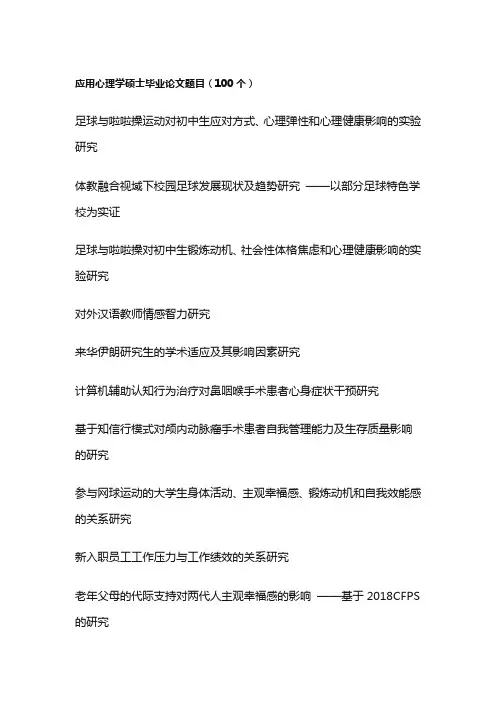 应用心理学硕士毕业论文题目（100 个）

足球与啦啦操运动对初中生应对方式、心理弹性和心理健康影响的实验研究

体教融合视域下校园足球发展现状及趋势研究 ——以部分足球特色学校为实证

足球与啦啦操对初中生锻炼动机、社会性体格焦虑和心理健康影响的实验研究

对外汉语教师情感智力研究

来华伊朗研究生的学术适应及其影响因素研究

计算机辅助认知行为治疗对鼻咽喉手术患者心身症状干预研究

基于知信行模式对颅内动脉瘤手术患者自我管理能力及生存质量影响的研究

参与网球运动的大学生身体活动、主观幸福感、锻炼动机和自我效能感的关系研究

新入职员工工作压力与工作绩效的关系研究

老年父母的代际支持对两代人主观幸福感的影响 ——基于 2018CFPS 的研究